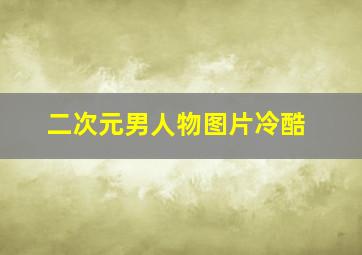 二次元男人物图片冷酷